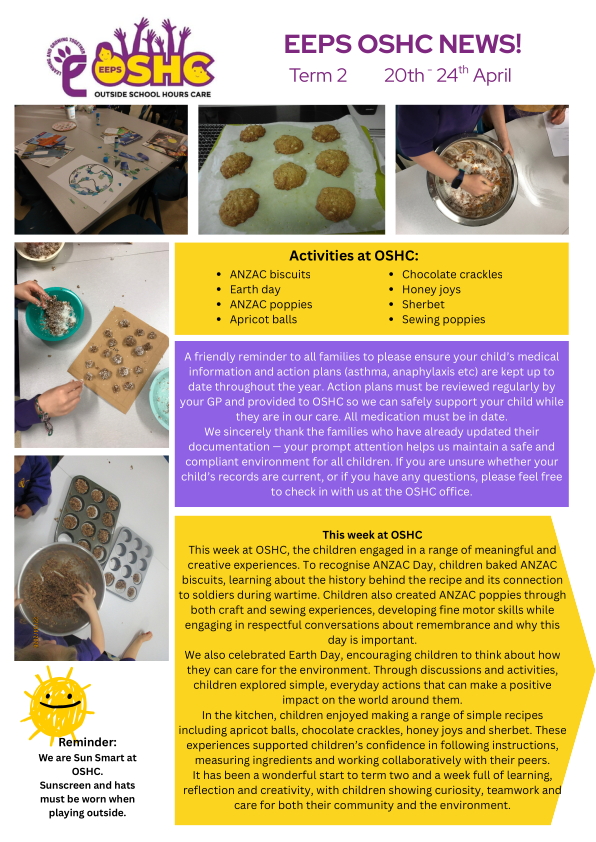 LEARNING AND GROWING TOGETHER
EEPS OSHC
OUTSIDE SCHOOL HOURS CARE

EEPS OSHC NEWS!
Term 2 20th - 24th April

Activities at OSHC:
- ANZAC biscuits
- Earth day
- ANZAC poppies
- Apricot balls
- Chocolate crackles
- Honey joys
- Sherbet
- Sewing poppies

A friendly reminder to all families to please ensure your child's medical information and action plans (asthma, anaphylaxis etc) are kept up to date throughout the year. Action plans must be reviewed regularly by your GP and provided to OSHC so we can safely support your child while they are in our care. All medication must be in date.
We sincerely thank the families who have already updated their documentation — your prompt attention helps us maintain a safe and compliant environment for all children. If you are unsure whether your child's records are current, or if you have any questions, please feel free to check in with us at the OSHC office.

This week at OSHC
This week at OSHC, the children engaged in a range of meaningful and creative experiences. To recognise ANZAC Day, children baked ANZAC biscuits, learning about the history behind the recipe and its connection to soldiers during wartime. Children also created ANZAC poppies through both craft and sewing experiences, developing fine motor skills while engaging in respectful conversations about remembrance and why this day is important.
We also celebrated Earth Day, encouraging children to think about how they can care for the environment. Through discussions and activities, children explored simple, everyday actions that can make a positive impact on the world around them.
In the kitchen, children enjoyed making a range of simple recipes including apricot balls, chocolate crackles, honey joys and sherbet. These experiences supported children's confidence in following instructions, measuring ingredients and working collaboratively with their peers.
It has been a wonderful start to term two and a week full of learning, reflection and creativity, with children showing curiosity, teamwork and care for both their community and the environment.

Reminder:
We are Sun Smart at OSHC.
Sunscreen and hats must be worn when playing outside.